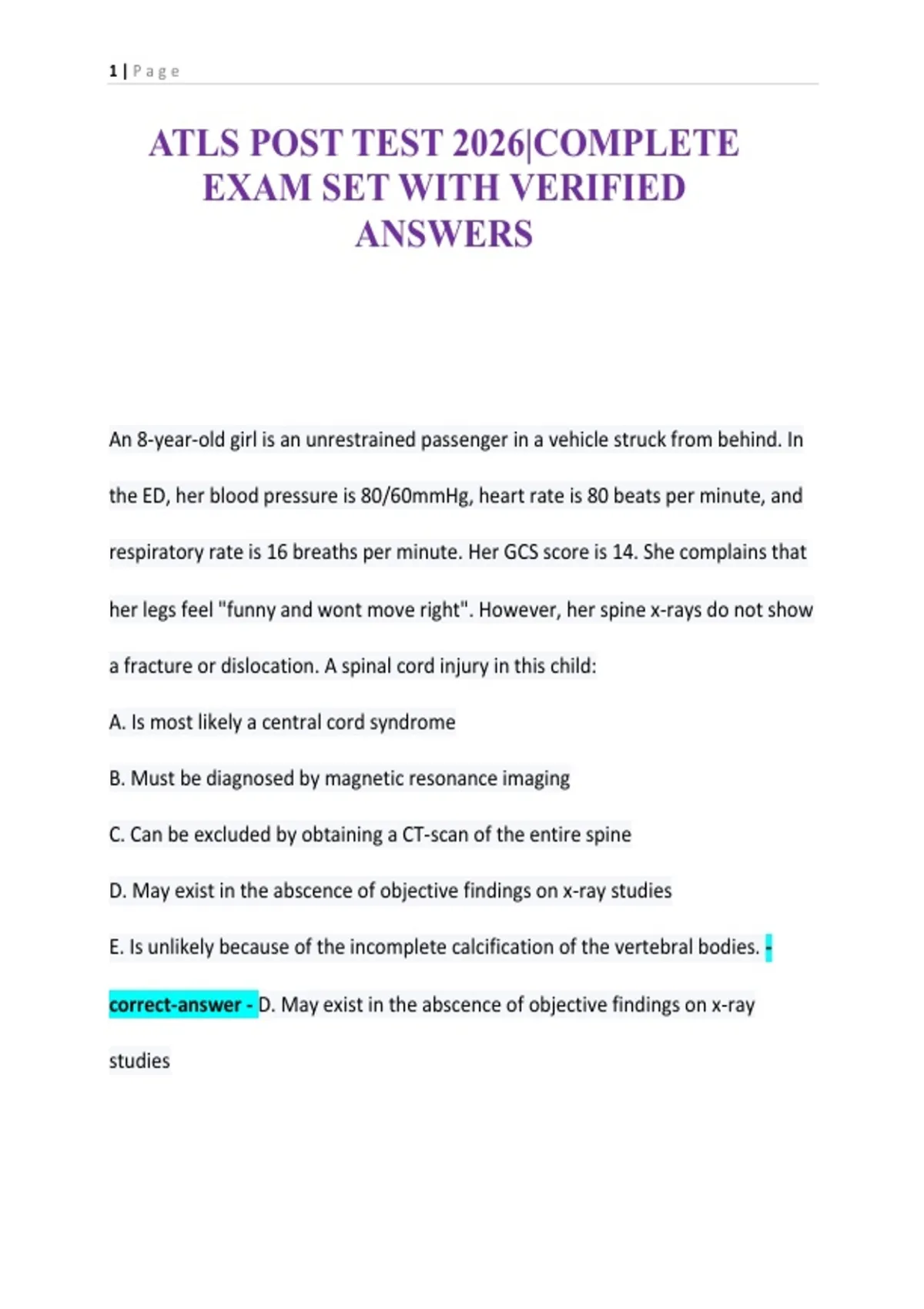 1 | Page

ATLS POST TEST 2026|COMPLETE EXAM SET WITH VERIFIED ANSWERS

An 8-year-old girl is an unrestrained passenger in a vehicle struck from behind. In the ED, her blood pressure is 80/60mmHg, heart rate is 80 beats per minute, and respiratory rate is 16 breaths per minute. Her GCS score is 14. She complains that her legs feel "funny and wont move right". However, her spine x-rays do not show a fracture or dislocation. A spinal cord injury in this child:

A. Is most likely a central cord syndrome

B. Must be diagnosed by magnetic resonance imaging

C. Can be excluded by obtaining a CT-scan of the entire spine

D. May exist in the abscence of objective findings on x-ray studies

E. Is unlikely because of the incomplete calcification of the vertebral bodies. - correct-answer - D. May exist in the abscence of objective findings on x-ray studies